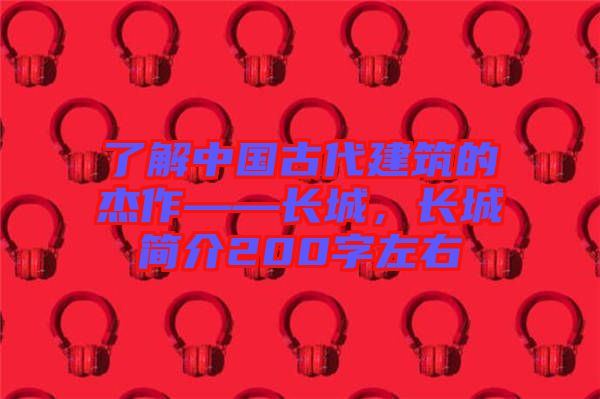 了解中国古代建筑的杰作——长城，长城简介200字左右